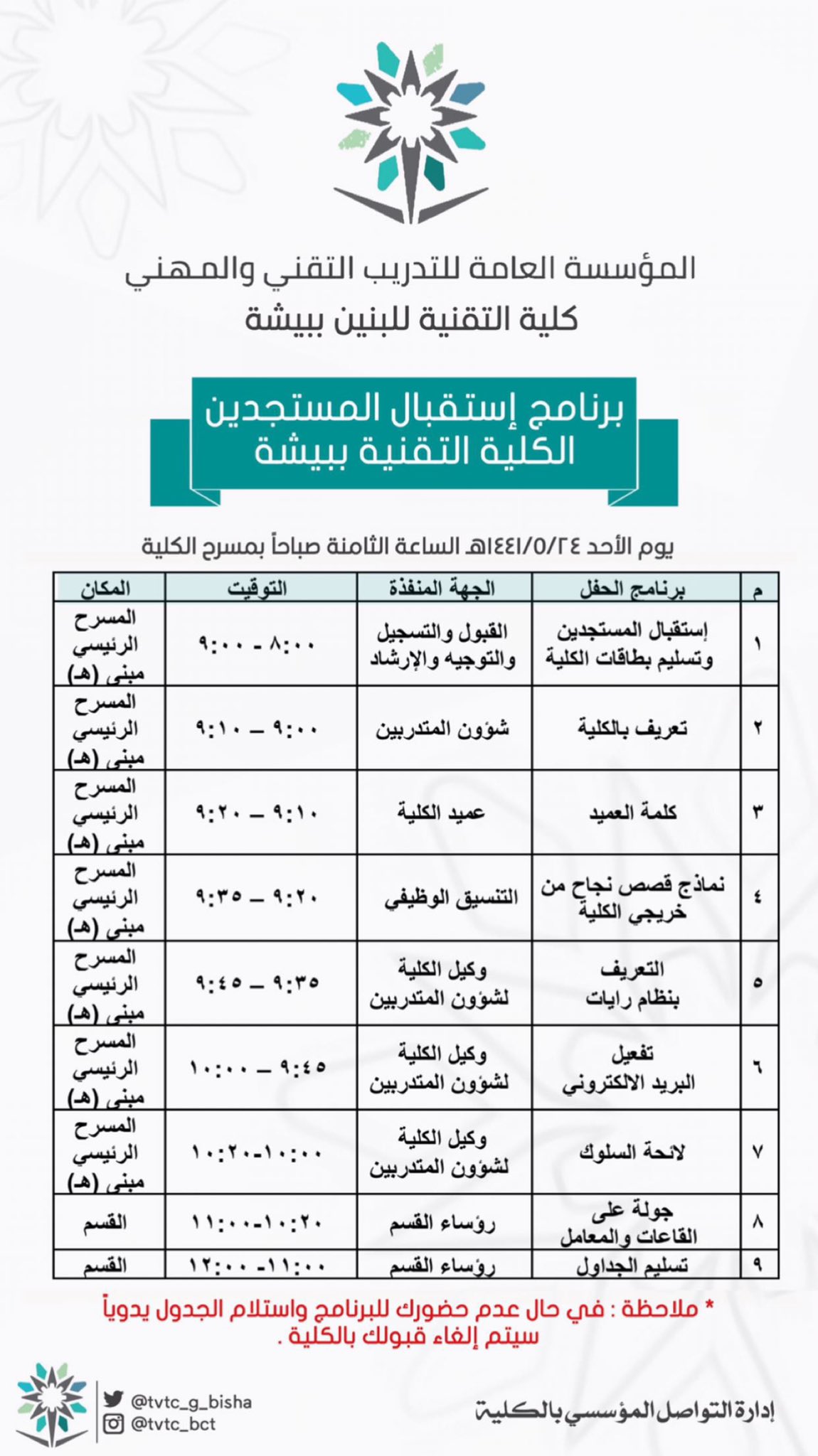 المؤسسة العامة للتدريب التقني والمهني
كلية التقنية للبنين ببيشة

برنامج إستقبال المستجدين
الكلية التقنية ببيشة

يوم الأحد ١٤٤١/٥/٢٤هـ الساعة الثامنة صباحاً بمسرح الكلية

| م | برنامج الحفل | الجهة المنفذة | التوقيت | المكان |
|---|---|---|---|---|
| ١ | إستقبال المستجدين وتسليم بطاقات الكلية | القبول والتسجيل والتوجيه والإرشاد | ٨:٠٠ - ٩:٠٠ | المسرح الرئيسي مبنى (هـ) |
| ٢ | تعريف بالكلية | شؤون المتدربين | ٩:٠٠ – ٩:١٠ | المسرح الرئيسي مبنى (هـ) |
| ٣ | كلمة العميد | عميد الكلية | ٩:١٠ – ٩:٢٠ | المسرح الرئيسي مبنى (هـ) |
| ٤ | نماذج قصص نجاح من خريجي الكلية | التنسيق الوظيفي | ٩:٢٠ – ٩:٣٥ | المسرح الرئيسي مبنى (هـ) |
| ٥ | التعريف بنظام رايات | وكيل الكلية لشؤون المتدربين | ٩:٣٥ – ٩:٤٥ | المسرح الرئيسي مبنى (هـ) |
| ٦ | تفعيل البريد الالكتروني | وكيل الكلية لشؤون المتدربين | ٩:٤٥ – ١٠:٠٠ | المسرح الرئيسي مبنى (هـ) |
| ٧ | لائحة السلوك | وكيل الكلية لشؤون المتدربين | ١٠:٠٠-١٠:٢٠ | المسرح الرئيسي مبنى (هـ) |
| ٨ | جولة على القاعات والمعامل | رؤساء القسم | ١٠:٢٠-١١:٠٠ | القسم |
| ٩ | تسليم الجداول | رؤساء القسم | ١١:٠٠- ١٢:٠٠ | القسم |

* ملاحظة : في حال عدم حضورك للبرنامج واستلام الجدول يدوياً سيتم إلغاء قبولك بالكلية .

@tvtc_g_bisha
@tvtc_bct
إدارة التواصل المؤسسي بالكلية